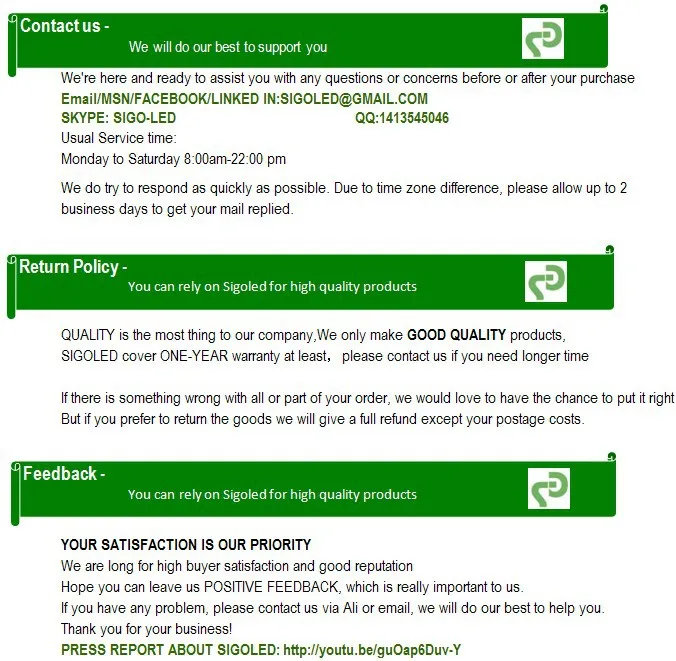 Contact us -
We will do our best to support you

We're here and ready to assist you with any questions or concerns before or after your purchase
Email/MSN/FACEBOOK/LINKED IN:SIGOLED@GMAIL.COM
SKYPE: SIGO-LED QQ:1413545046
Usual Service time:
Monday to Saturday 8:00am-22:00 pm

We do try to respond as quickly as possible. Due to time zone difference, please allow up to 2 business days to get your mail replied.

Return Policy -
You can rely on Sigoled for high quality products

QUALITY is the most thing to our company,We only make GOOD QUALITY products,
SIGOLED cover ONE-YEAR warranty at least, please contact us if you need longer time

If there is something wrong with all or part of your order, we would love to have the chance to put it right
But if you prefer to return the goods we will give a full refund except your postage costs.

Feedback -
You can rely on Sigoled for high quality products

YOUR SATISFACTION IS OUR PRIORITY
We are long for high buyer satisfaction and good reputation
Hope you can leave us POSITIVE FEEDBACK, which is really important to us.
If you have any problem, please contact us via Ali or email, we will do our best to help you.
Thank you for your business!
PRESS REPORT ABOUT SIGOLED: http://youtu.be/guOap6Duv-Y